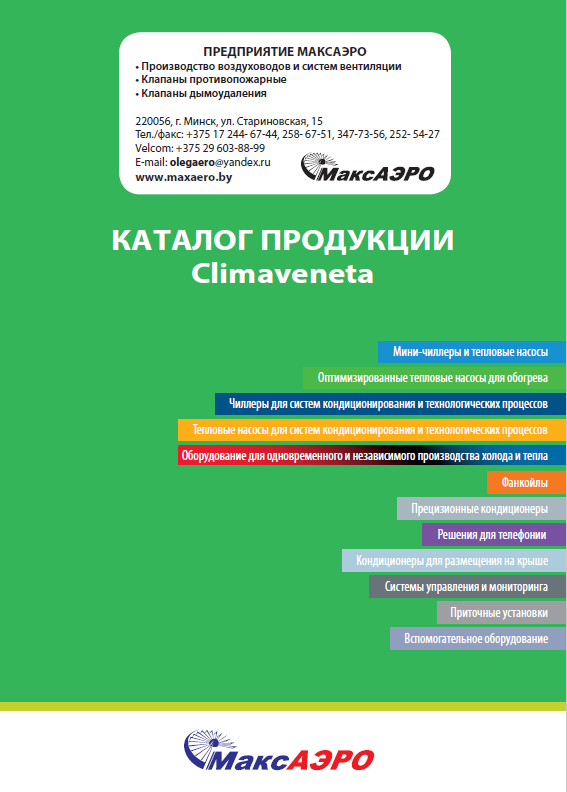 ПРЕДПРИЯТИЕ МАКСАЭРО
• Производство воздуховодов и систем вентиляции
• Клапаны противопожарные
• Клапаны дымоудаления

220056, г. Минск, ул. Стариновская, 15
Тел./факс: +375 17 244- 67-44, 258- 67-51, 347-73-56, 252- 54-27
Velcom: +375 29 603-88-99
E-mail: olegaero@yandex.ru
www.maxaero.by

МаксАЭРО

КАТАЛОГ ПРОДУКЦИИ
Climaveneta

Мини-чиллеры и тепловые насосы

Оптимизированные тепловые насосы для обогрева

Чиллеры для систем кондиционирования и технологических процессов

Тепловые насосы для систем кондиционирования и технологических процессов

Оборудование для одновременного и независимого производства холода и тепла

Фанкойлы

Прецизионные кондиционеры

Решения для телефонии

Кондиционеры для размещения на крыше

Системы управления и мониторинга

Приточные установки

Вспомогательное оборудование

МаксАЭРО